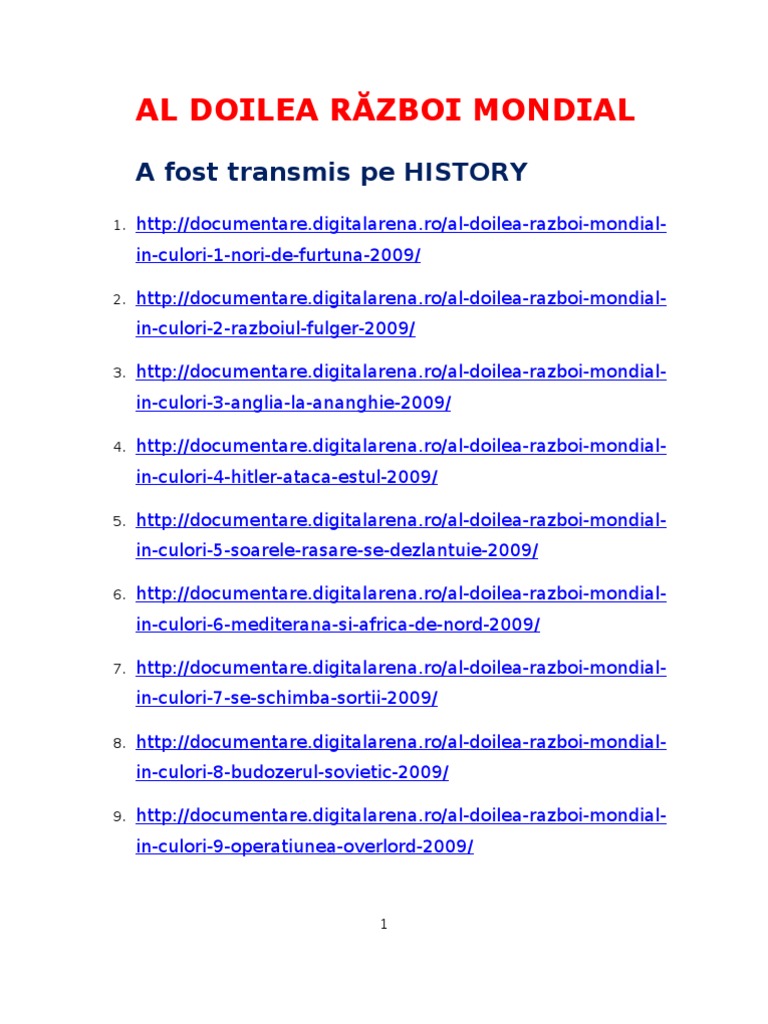 AL DOILEA RĂZBOI MONDIAL

A fost transmis pe HISTORY

1. http://documentare.digitalarena.ro/al-doilea-razboi-mondial-in-culori-1-nori-de-furtuna-2009/

2. http://documentare.digitalarena.ro/al-doilea-razboi-mondial-in-culori-2-razboiul-fulger-2009/

3. http://documentare.digitalarena.ro/al-doilea-razboi-mondial-in-culori-3-anglia-la-ananghie-2009/

4. http://documentare.digitalarena.ro/al-doilea-razboi-mondial-in-culori-4-hitler-ataca-estul-2009/

5. http://documentare.digitalarena.ro/al-doilea-razboi-mondial-in-culori-5-soarele-rasare-se-dezlantuie-2009/

6. http://documentare.digitalarena.ro/al-doilea-razboi-mondial-in-culori-6-mediterana-si-africa-de-nord-2009/

7. http://documentare.digitalarena.ro/al-doilea-razboi-mondial-in-culori-7-se-schimba-sortii-2009/

8. http://documentare.digitalarena.ro/al-doilea-razboi-mondial-in-culori-8-budozerul-sovietic-2009/

9. http://documentare.digitalarena.ro/al-doilea-razboi-mondial-in-culori-9-operatiunea-overlord-2009/

1